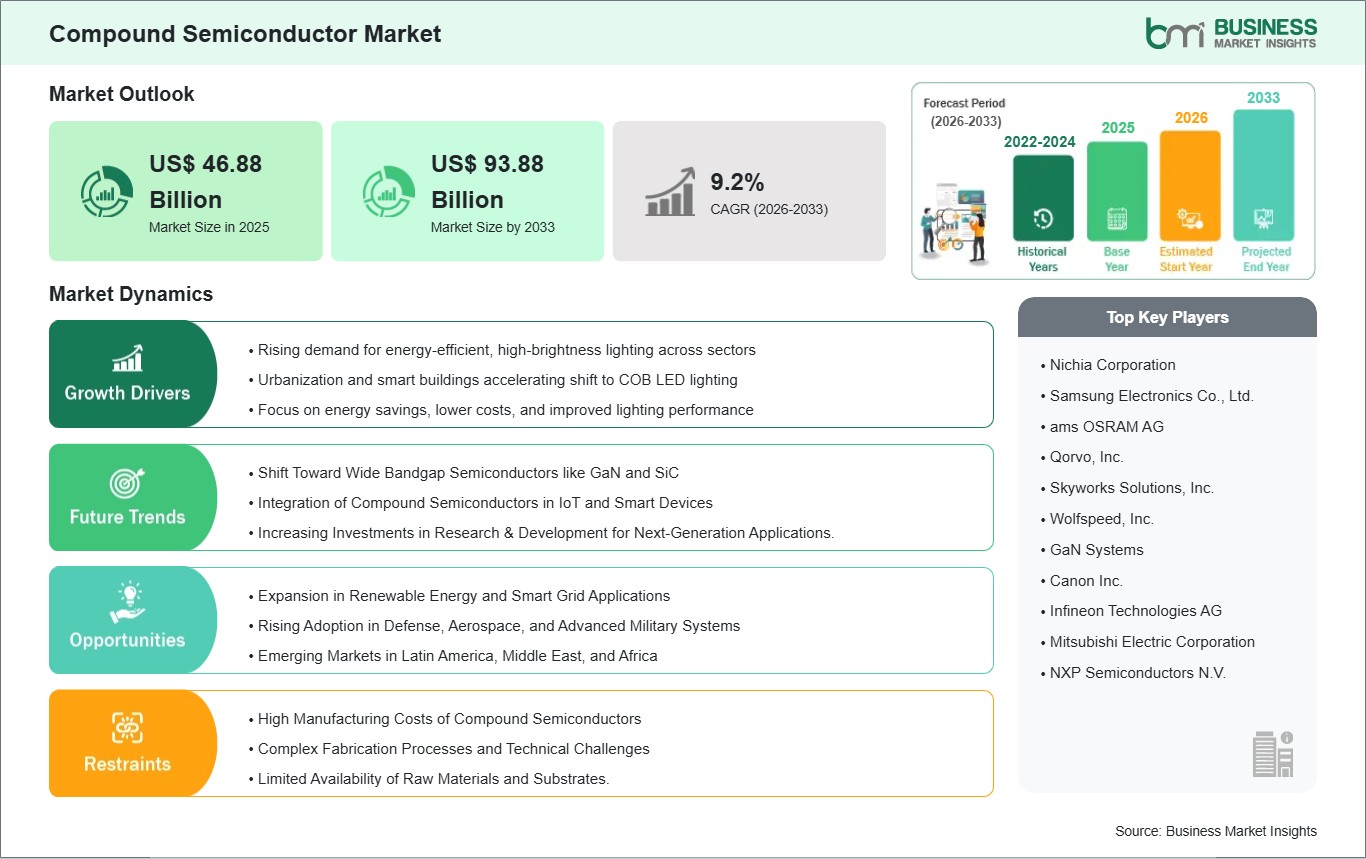 Compound Semiconductor Market

bmi BUSINESS MARKET INSIGHTS

Market Outlook

US$ 46.88 Billion
Market Size in 2025

US$ 93.88 Billion
Market Size by 2033

9.2%
CAGR (2026-2033)

Forecast Period (2026-2033)

2022-2024
Historical Years

2025
Base Year

2026
Estimated Start Year

2033
Projected End Year

Market Dynamics

Growth Drivers
• Rising demand for energy-efficient, high-brightness lighting across sectors
• Urbanization and smart buildings accelerating shift to COB LED lighting
• Focus on energy savings, lower costs, and improved lighting performance

Future Trends
• Shift Toward Wide Bandgap Semiconductors like GaN and SiC
• Integration of Compound Semiconductors in IoT and Smart Devices
• Increasing Investments in Research & Development for Next-Generation Applications.

Opportunities
• Expansion in Renewable Energy and Smart Grid Applications
• Rising Adoption in Defense, Aerospace, and Advanced Military Systems
• Emerging Markets in Latin America, Middle East, and Africa

Restraints
• High Manufacturing Costs of Compound Semiconductors
• Complex Fabrication Processes and Technical Challenges
• Limited Availability of Raw Materials and Substrates.

Top Key Players
• Nichia Corporation
• Samsung Electronics Co., Ltd.
• ams OSRAM AG
• Qorvo, Inc.
• Skyworks Solutions, Inc.
• Wolfspeed, Inc.
• GaN Systems
• Canon Inc.
• Infineon Technologies AG
• Mitsubishi Electric Corporation
• NXP Semiconductors N.V.

Source: Business Market Insights